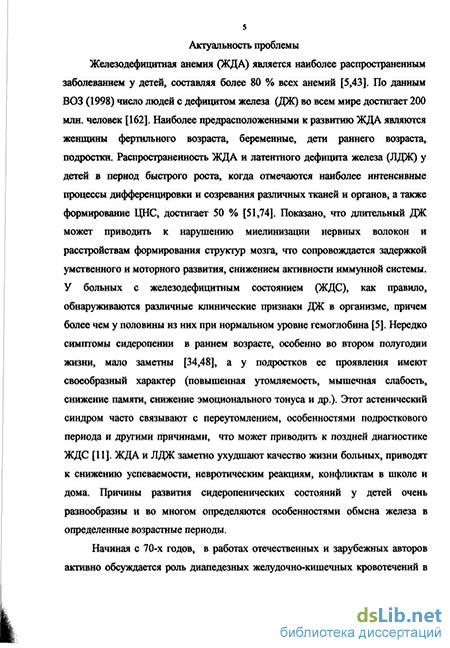 5

Актуальность проблемы

Железодефицитная анемия (ЖДА) является наиболее распространенным заболеванием у детей, составляя более 80 % всех анемий [5,43]. По данным ВОЗ (1998) число людей с дефицитом железа (ДЖ) во всем мире достигает 200 млн. человек [162]. Наиболее предрасположенными к развитию ЖДА являются женщины фертильного возраста, беременные, дети раннего возраста, подростки. Распространенность ЖДА и латентного дефицита железа (ЛДЖ) у детей в период быстрого роста, когда отмечаются наиболее интенсивные процессы дифференцировки и созревания различных тканей и органов, а также формирование ЦНС, достигает 50 % [51,74]. Показано, что длительный ДЖ может приводить к нарушению миелинизации нервных волокон и расстройствам формирования структур мозга, что сопровождается задержкой умственного и моторного развития, снижением активности иммунной системы. У больных с железодефицитным состоянием (ЖДС), как правило, обнаруживаются различные клинические признаки ДЖ в организме, причем более чем у половины из них при нормальном уровне гемоглобина [5]. Нередко симптомы сидеропении в раннем возрасте, особенно во втором полугодии жизни, мало заметны [34,48], а у подростков ее проявления имеют своеобразный характер (повышенная утомляемость, мышечная слабость, снижение памяти, снижение эмоционального тонуса и др.). Этот астенический синдром часто связывают с переутомлением, особенностями подросткового периода и другими причинами, что может приводить к поздней диагностике ЖДС [11]. ЖДА и ЛДЖ заметно ухудшают качество жизни больных, приводят к снижению успеваемости, невротическим реакциям, конфликтам в школе и дома. Причины развития сидеропенических состояний у детей очень разнообразны и во многом определяются особенностями обмена железа в определенные возрастные периоды.

Начиная с 70-х годов, в работах отечественных и зарубежных авторов активно обсуждается роль диапедезных желудочно-кишечных кровотечений в

dsLib.net
библиотека диссертаций